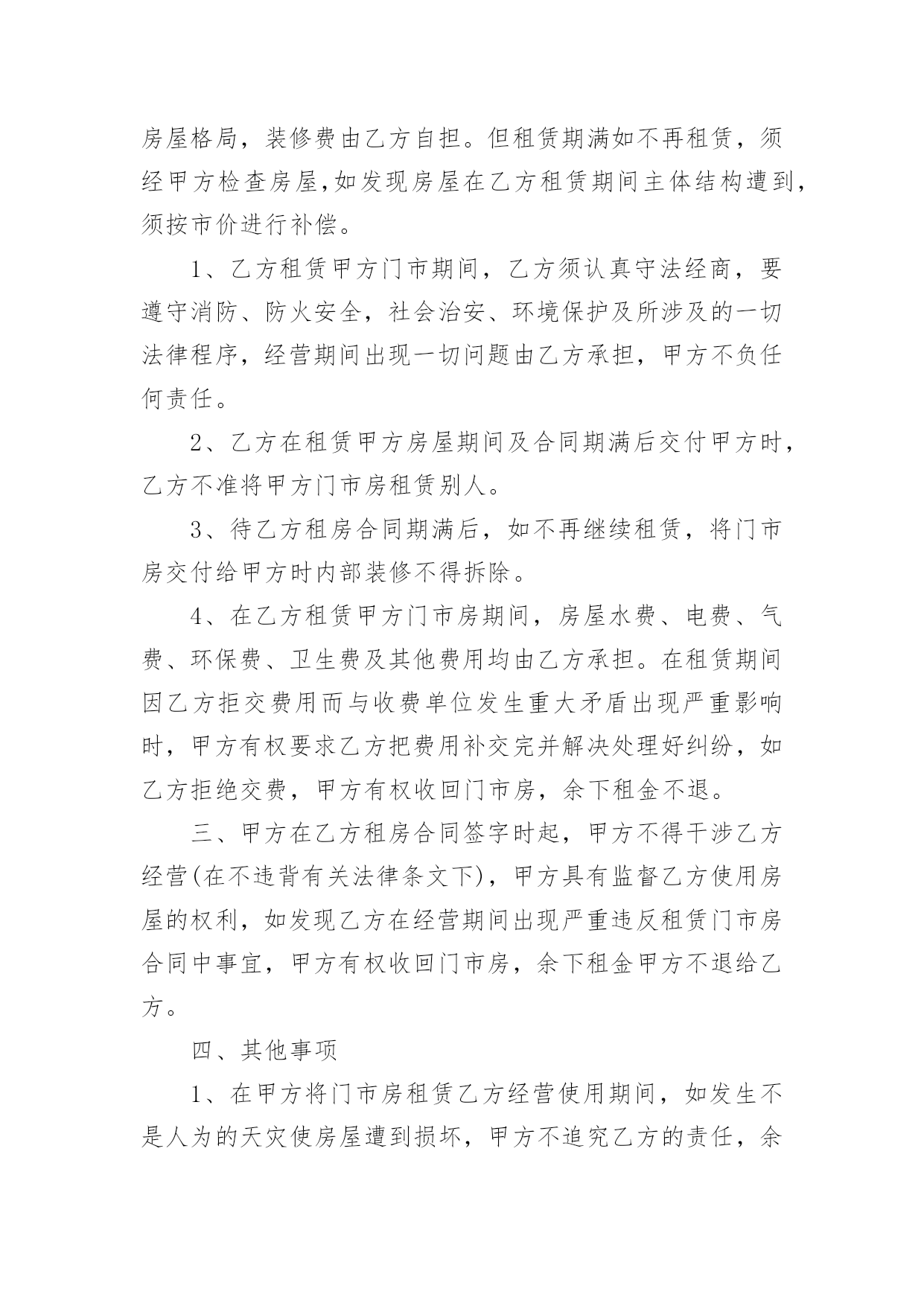 房屋格局，装修费由乙方自担。但租赁期满如不再租赁，须经甲方检查房屋,如发现房屋在乙方租赁期间主体结构遭到,须按市价进行补偿。

1、乙方租赁甲方门市期间，乙方须认真守法经商，要遵守消防、防火安全，社会治安、环境保护及所涉及的一切法律程序，经营期间出现一切问题由乙方承担，甲方不负任何责任。

2、乙方在租赁甲方房屋期间及合同期满后交付甲方时，乙方不准将甲方门市房租赁别人。

3、待乙方租房合同期满后，如不再继续租赁，将门市房交付给甲方时内部装修不得拆除。

4、在乙方租赁甲方门市房期间，房屋水费、电费、气费、环保费、卫生费及其他费用均由乙方承担。在租赁期间因乙方拒交费用而与收费单位发生重大矛盾出现严重影响时，甲方有权要求乙方把费用补交完并解决处理好纠纷，如乙方拒绝交费，甲方有权收回门市房，余下租金不退。

三、甲方在乙方租房合同签字时起，甲方不得干涉乙方经营(在不违背有关法律条文下)，甲方具有监督乙方使用房屋的权利，如发现乙方在经营期间出现严重违反租赁门市房合同中事宜，甲方有权收回门市房，余下租金甲方不退给乙方。

四、其他事项

1、在甲方将门市房租赁乙方经营使用期间，如发生不是人为的天灾使房屋遭到损坏，甲方不追究乙方的责任，余